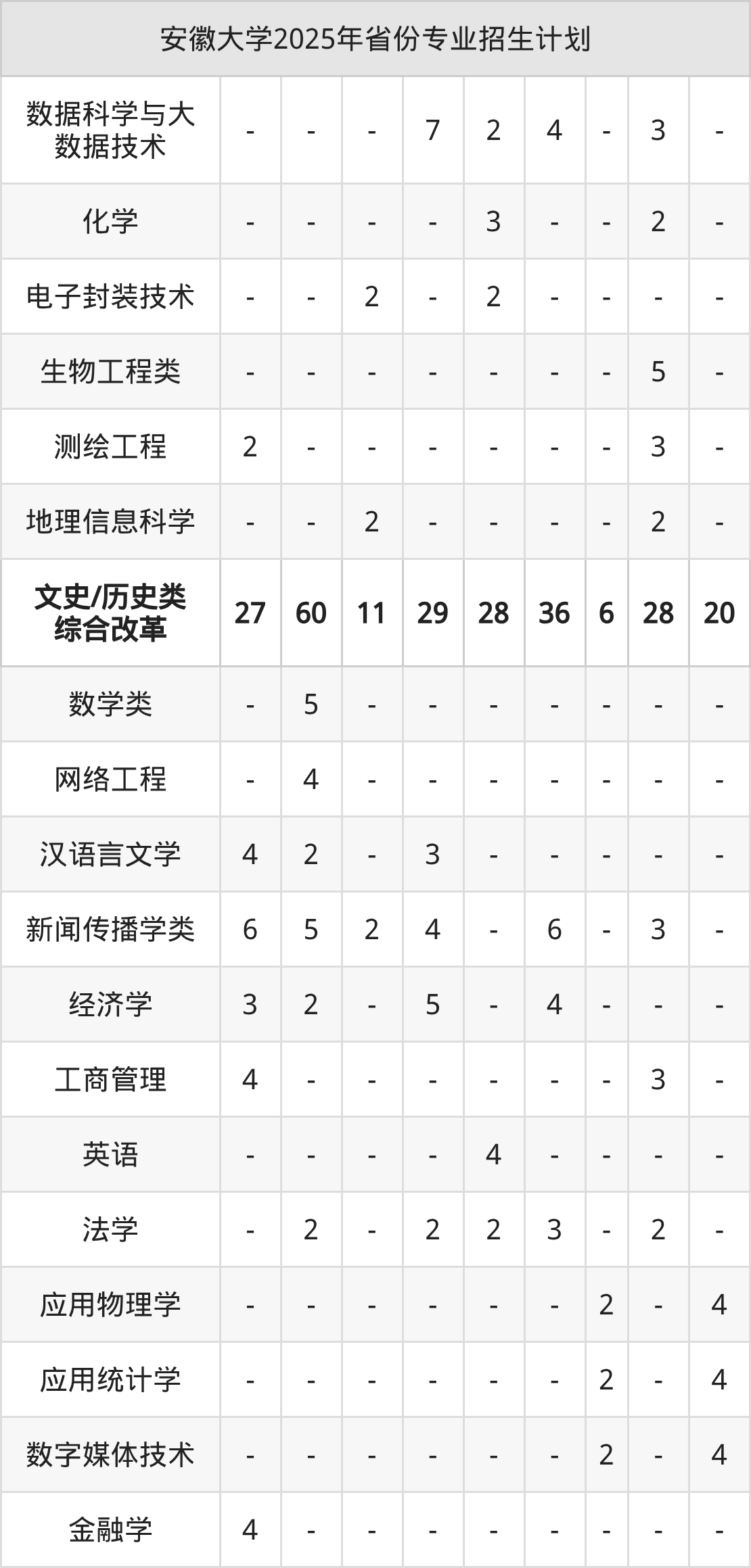 | 安徽大学2025年省份专业招生计划 | | | | | | | | | |
|---|---|---|---|---|---|---|---|---|---|
| 数据科学与大数据技术 | - | - | - | 7 | 2 | 4 | - | 3 | - |
| 化学 | - | - | - | - | 3 | - | - | 2 | - |
| 电子封装技术 | - | - | 2 | - | 2 | - | - | - | - |
| 生物工程类 | - | - | - | - | - | - | - | 5 | - |
| 测绘工程 | 2 | - | - | - | - | - | - | 3 | - |
| 地理信息科学 | - | - | 2 | - | - | - | - | 2 | - |
| 文史/历史类综合改革 | 27 | 60 | 11 | 29 | 28 | 36 | 6 | 28 | 20 |
| 数学类 | - | 5 | - | - | - | - | - | - | - |
| 网络工程 | - | 4 | - | - | - | - | - | - | - |
| 汉语言文学 | 4 | 2 | - | 3 | - | - | - | - | - |
| 新闻传播学类 | 6 | 5 | 2 | 4 | - | 6 | - | 3 | - |
| 经济学 | 3 | 2 | - | 5 | - | 4 | - | - | - |
| 工商管理 | 4 | - | - | - | - | - | - | 3 | - |
| 英语 | - | - | - | - | 4 | - | - | - | - |
| 法学 | - | 2 | - | 2 | 2 | 3 | - | 2 | - |
| 应用物理学 | - | - | - | - | - | - | 2 | - | 4 |
| 应用统计学 | - | - | - | - | - | - | 2 | - | 4 |
| 数字媒体技术 | - | - | - | - | - | - | 2 | - | 4 |
| 金融学 | 4 | - | - | - | - | - | - | - | - |